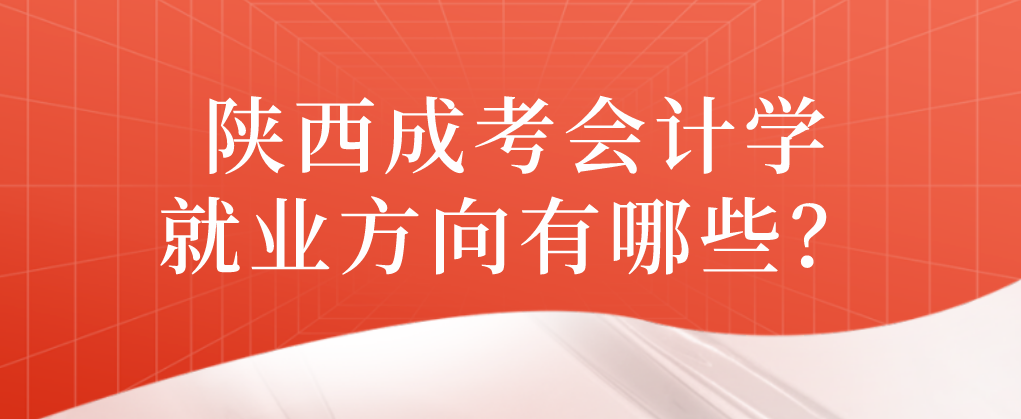 陕西成考会计学
就业方向有哪些？